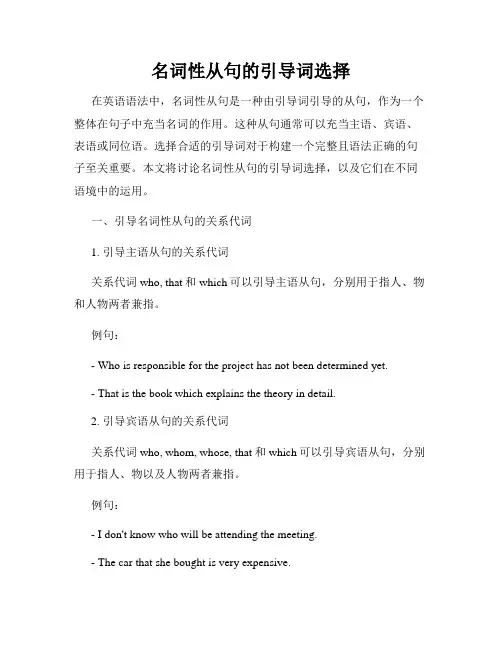 名词性从句的引导词选择

在英语语法中，名词性从句是一种由引导词引导的从句，作为一个整体在句子中充当名词的作用。这种从句通常可以充当主语、宾语、表语或同位语。选择合适的引导词对于构建一个完整且语法正确的句子至关重要。本文将讨论名词性从句的引导词选择，以及它们在不同语境中的运用。

一、引导名词性从句的关系代词

1. 引导主语从句的关系代词

关系代词 who, that 和 which 可以引导主语从句，分别用于指人、物和人物两者兼指。

例句：

- Who is responsible for the project has not been determined yet.

- That is the book which explains the theory in detail.

2. 引导宾语从句的关系代词

关系代词 who, whom, whose, that 和 which 可以引导宾语从句，分别用于指人、物以及人物两者兼指。

例句：

- I don't know who will be attending the meeting.

- The car that she bought is very expensive.